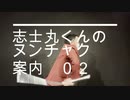 志士丸くんの
ヌンチャク
案内　０２